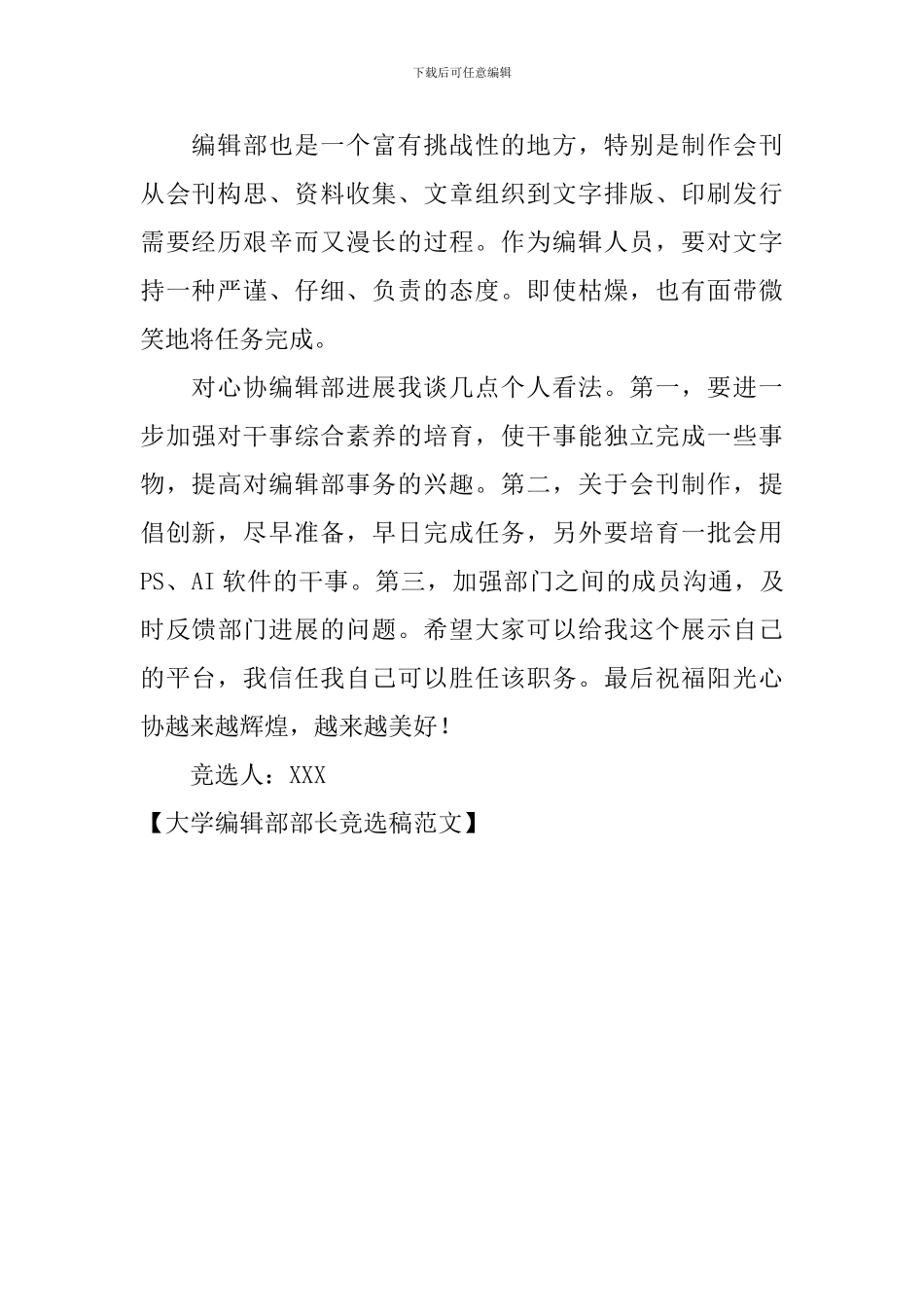 下载后可任意编辑

编辑部也是一个富有挑战性的地方，特别是制作会刊从会刊构思、资料收集、文章组织到文字排版、印刷发行需要经历艰辛而又漫长的过程。作为编辑人员，要对文字持一种严谨、仔细、负责的态度。即使枯燥，也有面带微笑地将任务完成。

对心协编辑部进展我谈几点个人看法。第一，要进一步加强对干事综合素养的培育，使干事能独立完成一些事物，提高对编辑部事务的兴趣。第二，关于会刊制作，提倡创新，尽早准备，早日完成任务，另外要培育一批会用PS、AI软件的干事。第三，加强部门之间的成员沟通，及时反馈部门进展的问题。希望大家可以给我这个展示自己的平台，我信任我自己可以胜任该职务。最后祝福阳光心协越来越辉煌，越来越美好！

竞选人：XXX

【大学编辑部部长竞选稿范文】